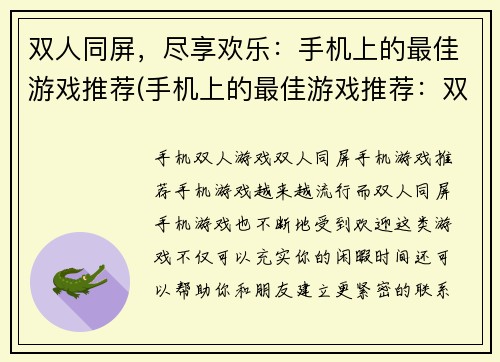 双人同屏，尽享欢乐：手机上的最佳游戏推荐(手机上的最佳游戏推荐：双

手机双人游戏双人同屏手机游戏推荐手机游戏越来越流行而双人同屏手机游戏也不断地受到欢迎这类游戏不仅可以充实你的闲暇时间还可以帮助你和朋友建立更紧密的联系